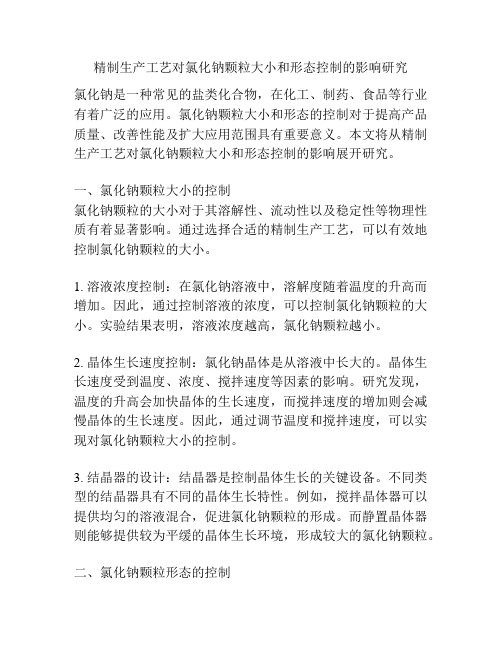 精制生产工艺对氯化钠颗粒大小和形态控制的影响研究

氯化钠是一种常见的盐类化合物，在化工、制药、食品等行业有着广泛的应用。氯化钠颗粒大小和形态的控制对于提高产品质量、改善性能及扩大应用范围具有重要意义。本文将从精制生产工艺对氯化钠颗粒大小和形态控制的影响展开研究。

一、氯化钠颗粒大小的控制
氯化钠颗粒的大小对于其溶解性、流动性以及稳定性等物理性质有着显著影响。通过选择合适的精制生产工艺，可以有效地控制氯化钠颗粒的大小。

1. 溶液浓度控制：在氯化钠溶液中，溶解度随着温度的升高而增加。因此，通过控制溶液的浓度，可以控制氯化钠颗粒的大小。实验结果表明，溶液浓度越高，氯化钠颗粒越小。

2. 晶体生长速度控制：氯化钠晶体是从溶液中长大的。晶体生长速度受到温度、浓度、搅拌速度等因素的影响。研究发现，温度的升高会加快晶体的生长速度，而搅拌速度的增加则会减慢晶体的生长速度。因此，通过调节温度和搅拌速度，可以实现对氯化钠颗粒大小的控制。

3. 结晶器的设计：结晶器是控制晶体生长的关键设备。不同类型的结晶器具有不同的晶体生长特性。例如，搅拌晶体器可以提供均匀的溶液混合，促进氯化钠颗粒的形成。而静置晶体器则能够提供较为平缓的晶体生长环境，形成较大的氯化钠颗粒。

二、氯化钠颗粒形态的控制